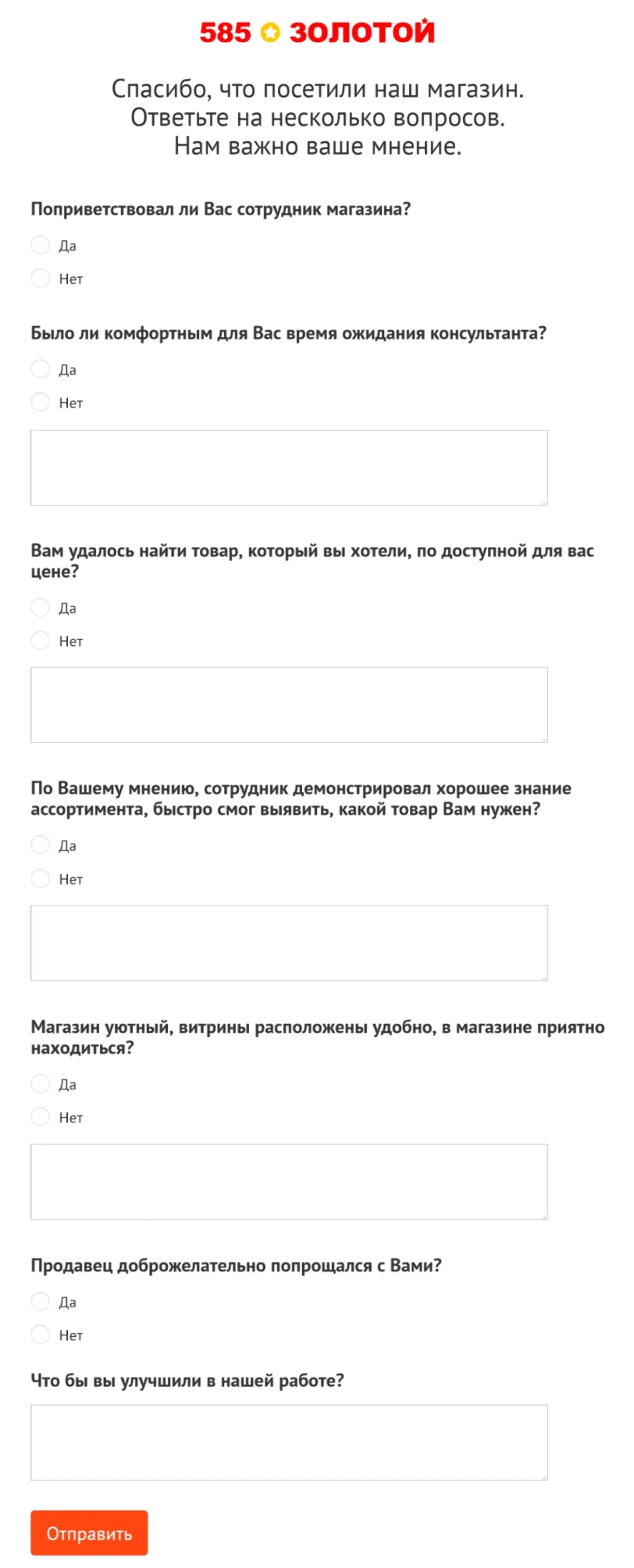 585 ЗОЛОТОЙ

Спасибо, что посетили наш магазин.
Ответьте на несколько вопросов.
Нам важно ваше мнение.

Поприветствовал ли Вас сотрудник магазина?

Да

Нет

Было ли комфортным для Вас время ожидания консультанта?

Да

Нет

Вам удалось найти товар, который вы хотели, по доступной для вас цене?

Да

Нет

По Вашему мнению, сотрудник демонстрировал хорошее знание ассортимента, быстро смог выявить, какой товар Вам нужен?

Да

Нет

Магазин уютный, витрины расположены удобно, в магазине приятно находиться?

Да

Нет

Продавец доброжелательно попрощался с Вами?

Да

Нет

Что бы вы улучшили в нашей работе?

Отправить